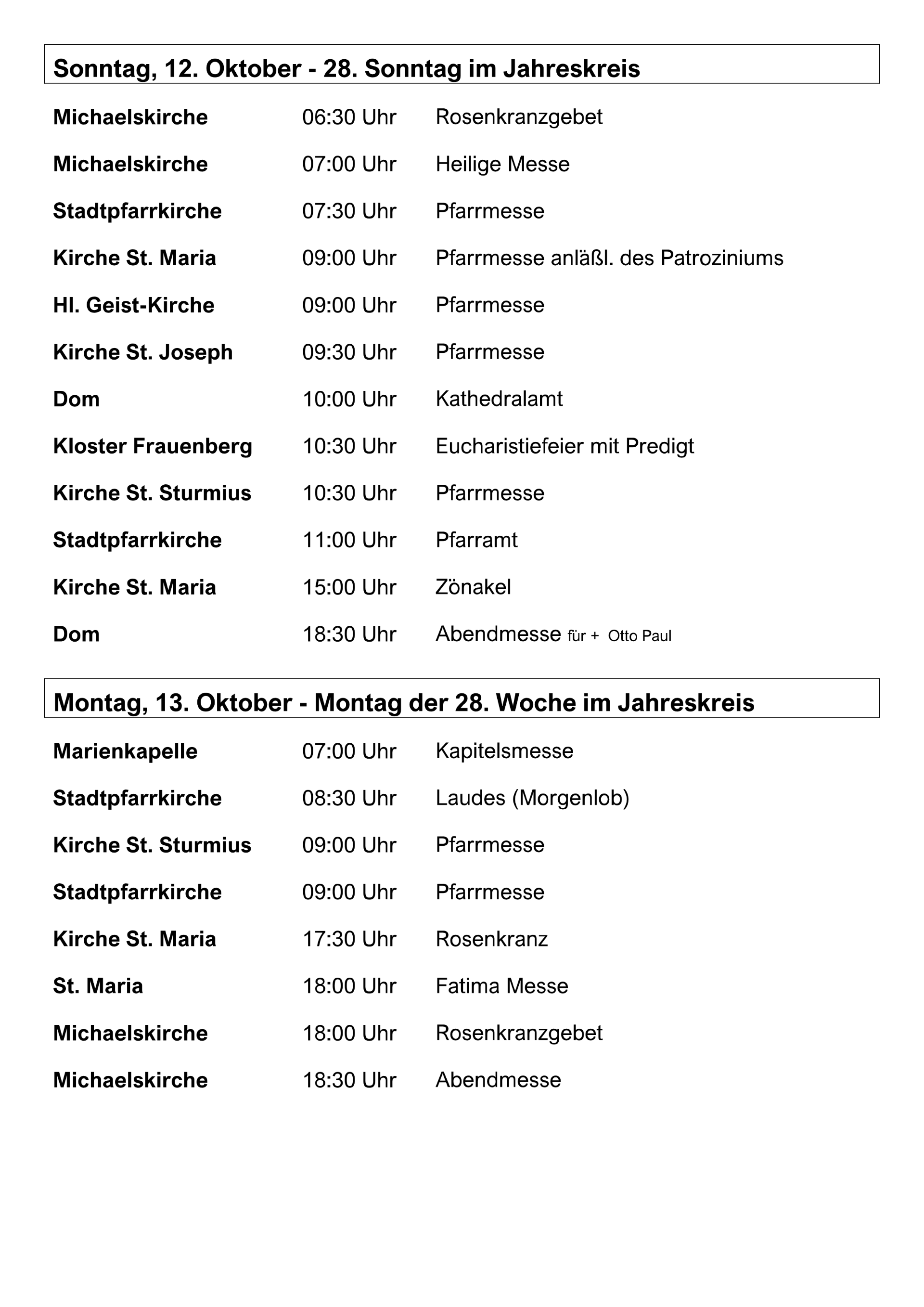 Sonntag, 12. Oktober - 28. Sonntag im Jahreskreis

| | | |
|---|---|---|
| Michaelskirche | 06:30 Uhr | Rosenkranzgebet |
| Michaelskirche | 07:00 Uhr | Heilige Messe |
| Stadtpfarrkirche | 07:30 Uhr | Pfarrmesse |
| Kirche St. Maria | 09:00 Uhr | Pfarrmesse anläßl. des Patroziniums |
| Hl. Geist-Kirche | 09:00 Uhr | Pfarrmesse |
| Kirche St. Joseph | 09:30 Uhr | Pfarrmesse |
| Dom | 10:00 Uhr | Kathedralamt |
| Kloster Frauenberg | 10:30 Uhr | Eucharistiefeier mit Predigt |
| Kirche St. Sturmius | 10:30 Uhr | Pfarrmesse |
| Stadtpfarrkirche | 11:00 Uhr | Pfarramt |
| Kirche St. Maria | 15:00 Uhr | Zönakel |
| Dom | 18:30 Uhr | Abendmesse für + Otto Paul |

Montag, 13. Oktober - Montag der 28. Woche im Jahreskreis

| | | |
|---|---|---|
| Marienkapelle | 07:00 Uhr | Kapitelsmesse |
| Stadtpfarrkirche | 08:30 Uhr | Laudes (Morgenlob) |
| Kirche St. Sturmius | 09:00 Uhr | Pfarrmesse |
| Stadtpfarrkirche | 09:00 Uhr | Pfarrmesse |
| Kirche St. Maria | 17:30 Uhr | Rosenkranz |
| St. Maria | 18:00 Uhr | Fatima Messe |
| Michaelskirche | 18:00 Uhr | Rosenkranzgebet |
| Michaelskirche | 18:30 Uhr | Abendmesse |